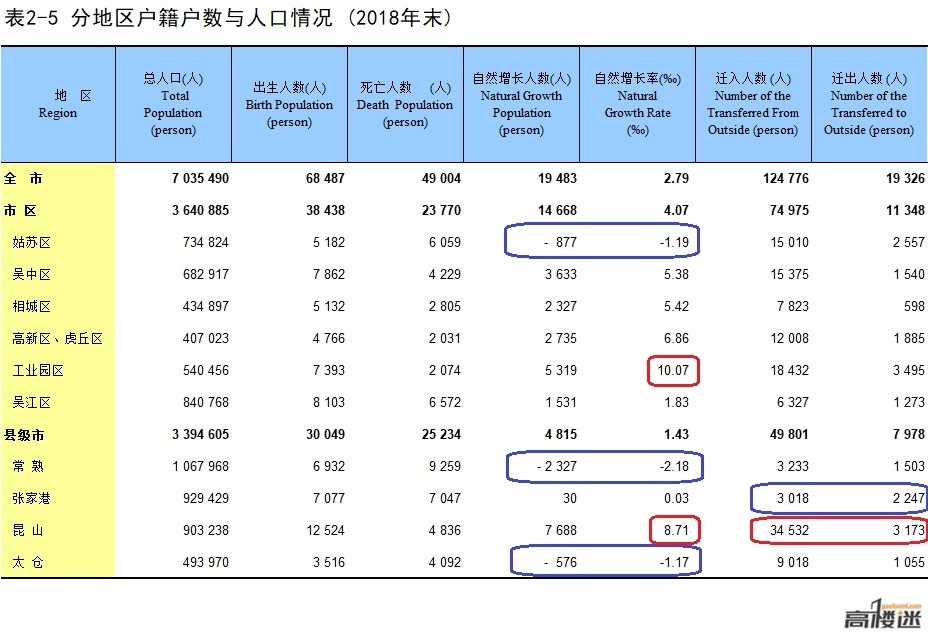 表2-5 分地区户籍户数与人口情况 (2018年末)

| 地 区 Region | 总人口(人) Total Population (person) | 出生人数(人) Birth Population (person) | 死亡人数 (人) Death Population (person) | 自然增长人数(人) Natural Growth Population (person) | 自然增长率(‰) Natural Growth Rate (‰) | 迁入人数 (人) Number of the Transferred From Outside (person) | 迁出人数 (人) Number of the Transferred to Outside (person) |
|---|---|---|---|---|---|---|---|
| 全 市 | 7 035 490 | 68 487 | 49 004 | 19 483 | 2.79 | 124 776 | 19 326 |
| 市 区 | 3 640 885 | 38 438 | 23 770 | 14 668 | 4.07 | 74 975 | 11 348 |
| 姑苏区 | 734 824 | 5 182 | 6 059 | - 877 | -1.19 | 15 010 | 2 557 |
| 吴中区 | 682 917 | 7 862 | 4 229 | 3 633 | 5.38 | 15 375 | 1 540 |
| 相城区 | 434 897 | 5 132 | 2 805 | 2 327 | 5.42 | 7 823 | 598 |
| 高新区、虎丘区 | 407 023 | 4 766 | 2 031 | 2 735 | 6.86 | 12 008 | 1 885 |
| 工业园区 | 540 456 | 7 393 | 2 074 | 5 319 | 10.07 | 18 432 | 3 495 |
| 吴江区 | 840 768 | 8 103 | 6 572 | 1 531 | 1.83 | 6 327 | 1 273 |
| 县级市 | 3 394 605 | 30 049 | 25 234 | 4 815 | 1.43 | 49 801 | 7 978 |
| 常 熟 | 1 067 968 | 6 932 | 9 259 | - 2 327 | -2.18 | 3 233 | 1 503 |
| 张家港 | 929 429 | 7 077 | 7 047 | 30 | 0.03 | 3 018 | 2 247 |
| 昆 山 | 903 238 | 12 524 | 4 836 | 7 688 | 8.71 | 34 532 | 3 173 |
| 太 仓 | 493 970 | 3 516 | 4 092 | - 576 | -1.17 | 9 018 | 1 055 |

高楼迷